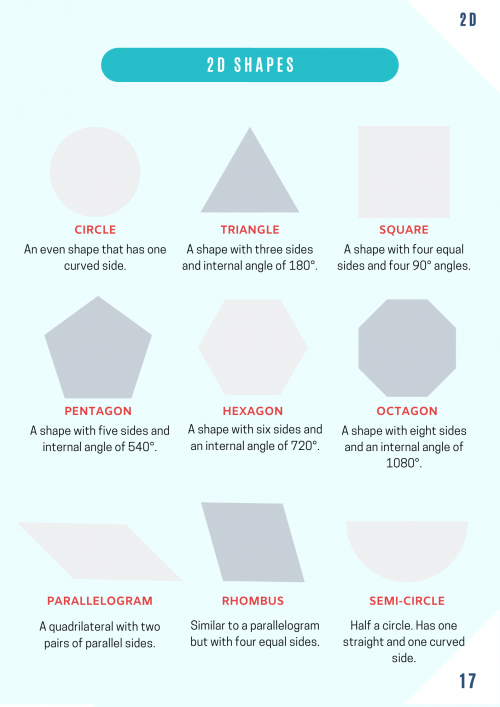 2D

2D SHAPES

CIRCLE
An even shape that has one curved side.

TRIANGLE
A shape with three sides and internal angle of 180°.

SQUARE
A shape with four equal sides and four 90° angles.

PENTAGON
A shape with five sides and internal angle of 540°.

HEXAGON
A shape with six sides and an internal angle of 720°.

OCTAGON
A shape with eight sides and an internal angle of 1080°.

PARALLELOGRAM
A quadrilateral with two pairs of parallel sides.

RHOMBUS
Similar to a parallelogram but with four equal sides.

SEMI-CIRCLE
Half a circle. Has one straight and one curved side.

17